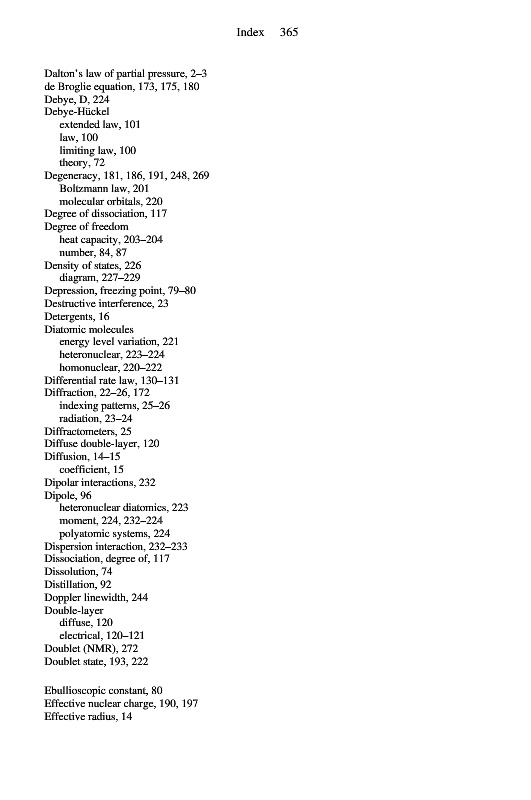 Index 365

Dalton's law of partial pressure, 2–3
de Broglie equation, 173, 175, 180
Debye, D, 224
Debye-Hückel
extended law, 101
law, 100
limiting law, 100
theory, 72
Degeneracy, 181, 186, 191, 248, 269
Boltzmann law, 201
molecular orbitals, 220
Degree of dissociation, 117
Degree of freedom
heat capacity, 203–204
number, 84, 87
Density of states, 226
diagram, 227–229
Depression, freezing point, 79–80
Destructive interference, 23
Detergents, 16
Diatomic molecules
energy level variation, 221
heteronuclear, 223–224
homonuclear, 220–222
Differential rate law, 130–131
Diffraction, 22–26, 172
indexing patterns, 25–26
radiation, 23–24
Diffractometers, 25
Diffuse double-layer, 120
Diffusion, 14–15
coefficient, 15
Dipolar interactions, 232
Dipole, 96
heteronuclear diatomics, 223
moment, 224, 232–224
polyatomic systems, 224
Dispersion interaction, 232–233
Dissociation, degree of, 117
Dissolution, 74
Distillation, 92
Doppler linewidth, 244
Double-layer
diffuse, 120
electrical, 120–121
Doublet (NMR), 272
Doublet state, 193, 222

Ebullioscopic constant, 80
Effective nuclear charge, 190, 197
Effective radius, 14